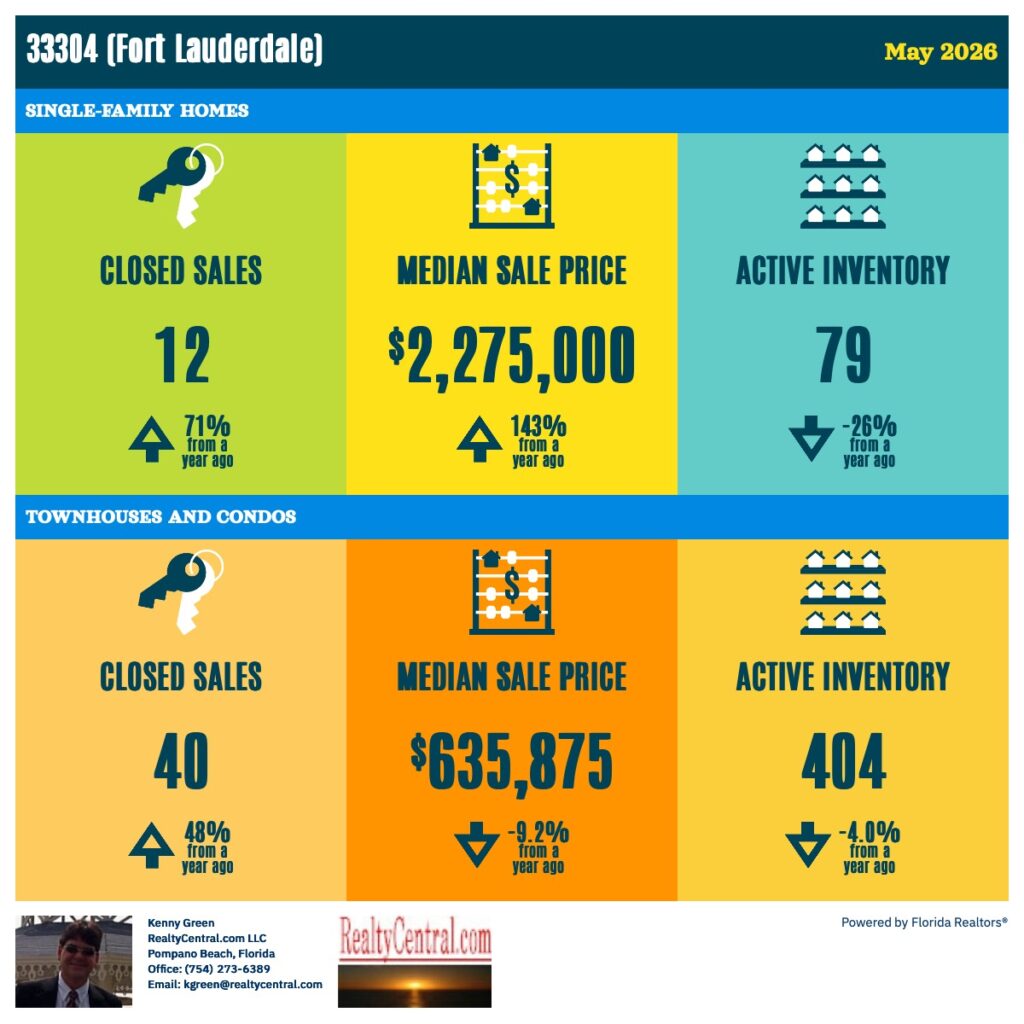 33304 (Fort Lauderdale)

May 2026

SINGLE-FAMILY HOMES

CLOSED SALES

12

71% from a year ago

MEDIAN SALE PRICE

$2,275,000

143% from a year ago

ACTIVE INVENTORY

79

-26% from a year ago

TOWNHOUSES AND CONDOS

CLOSED SALES

40

48% from a year ago

MEDIAN SALE PRICE

$635,875

-9.2% from a year ago

ACTIVE INVENTORY

404

-4.0% from a year ago

Kenny Green
RealtyCentral.com LLC
Pompano Beach, Florida
Office: (754) 273-6389
Email: kgreen@realtycentral.com

RealtyCentral.com

Powered by Florida Realtors®